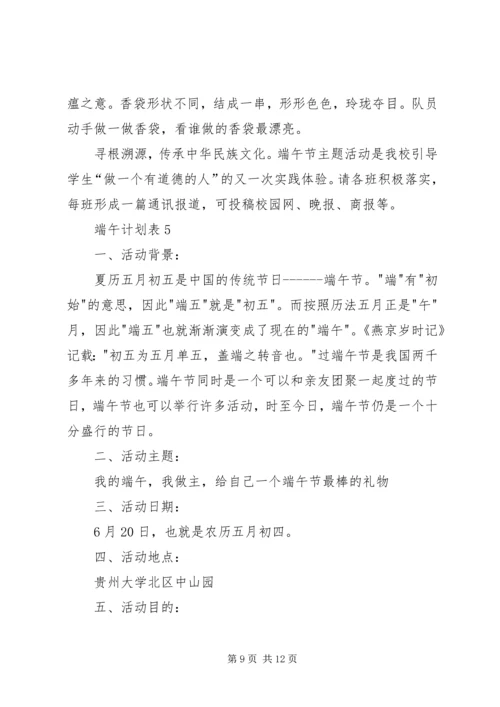 蕴之意。香袋形状不同，结成一串，形形色色，玲珑夺目。队员动手做一做香袋，看谁做的香袋最漂亮。

寻根溯源，传承中华民族文化。端午节主题活动是我校引导学生“做一个有道德的人”的又一次实践体验。请各班积极落实，每班形成一篇通讯报道，可投稿校园网、晚报、商报等。

端午计划表 5

一、活动背景：

夏历五月初五是中国的传统节日------端午节。"端"有"初始"的意思，因此"端五"就是"初五"。而按照历法五月正是"午"月，因此"端五"也就渐渐演变成了现在的"端午"。《燕京岁时记》记载："初五为五月单五，盖端之转音也。"过端午节是我国两千多年来的习惯。端午节同时是一个可以和亲友团聚一起度过的节日，端午节也可以举行许多活动，时至今日，端午节仍是一个十分盛行的节日。

二、活动主题：

我的端午，我做主，给自己一个端午节最棒的礼物

三、活动日期：

6 月 20 日，也就是农历五月初四。

四、活动地点：

贵州大学北区中山园

五、活动目的：

第 9 页 共 12 页